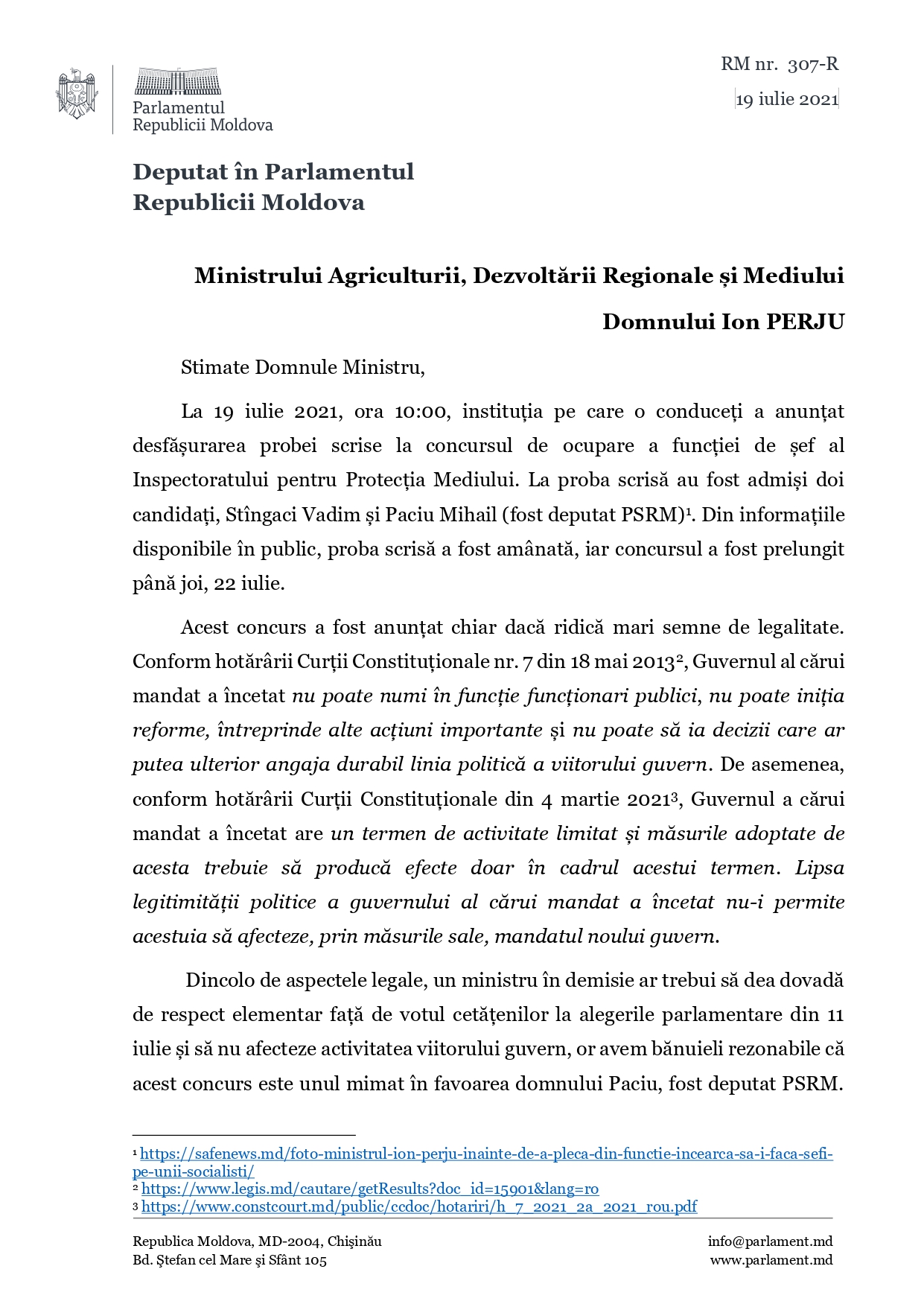 Parlamentul
Republicii Moldova

RM nr. 307-R
19 iulie 2021

Deputat în Parlamentul
Republicii Moldova

Ministrului Agriculturii, Dezvoltării Regionale și Mediului

Domnului Ion PERJU

Stimate Domnule Ministru,

La 19 iulie 2021, ora 10:00, instituția pe care o conduceți a anunțat desfășurarea probei scrise la concursul de ocupare a funcției de șef al Inspectoratului pentru Protecția Mediului. La proba scrisă au fost admiși doi candidați, Stîngaci Vadim și Paciu Mihail (fost deputat PSRM)$^{1}$. Din informațiile disponibile în public, proba scrisă a fost amânată, iar concursul a fost prelungit până joi, 22 iulie.

Acest concurs a fost anunțat chiar dacă ridică mari semne de legalitate. Conform hotărârii Curții Constituționale nr. 7 din 18 mai 2013$^{2}$, Guvernul al cărui mandat a încetat nu poate numi în funcție funcționari publici, nu poate iniția reforme, întreprinde alte acțiuni importante și nu poate să ia decizii care ar putea ulterior angaja durabil linia politică a viitorului guvern. De asemenea, conform hotărârii Curții Constituționale din 4 martie 2021$^{3}$, Guvernul a cărui mandat a încetat are un termen de activitate limitat și măsurile adoptate de acesta trebuie să producă efecte doar în cadrul acestui termen. Lipsa legitimității politice a guvernului al cărui mandat a încetat nu-i permite acestuia să afecteze, prin măsurile sale, mandatul noului guvern.

Dincolo de aspectele legale, un ministru în demisie ar trebui să dea dovadă de respect elementar față de votul cetățenilor la alegerile parlamentare din 11 iulie și să nu afecteze activitatea viitorului guvern, or avem bănuieli rezonabile că acest concurs este unul mimat în favoarea domnului Paciu, fost deputat PSRM.

$^{1}$ https://safenews.md/foto-ministrul-ion-perju-inainte-de-a-pleca-din-functie-incearca-sa-i-faca-sefi-pe-unii-socialisti/
$^{2}$ https://www.legis.md/cautare/getResults?doc_id=15901&lang=ro
$^{3}$ https://www.constcourt.md/public/ccdoc/hotariri/h_7_2021_2a_2021_rou.pdf

Republica Moldova, MD-2004, Chişinău
Bd. Ştefan cel Mare şi Sfânt 105

info@parlament.md
www.parlament.md